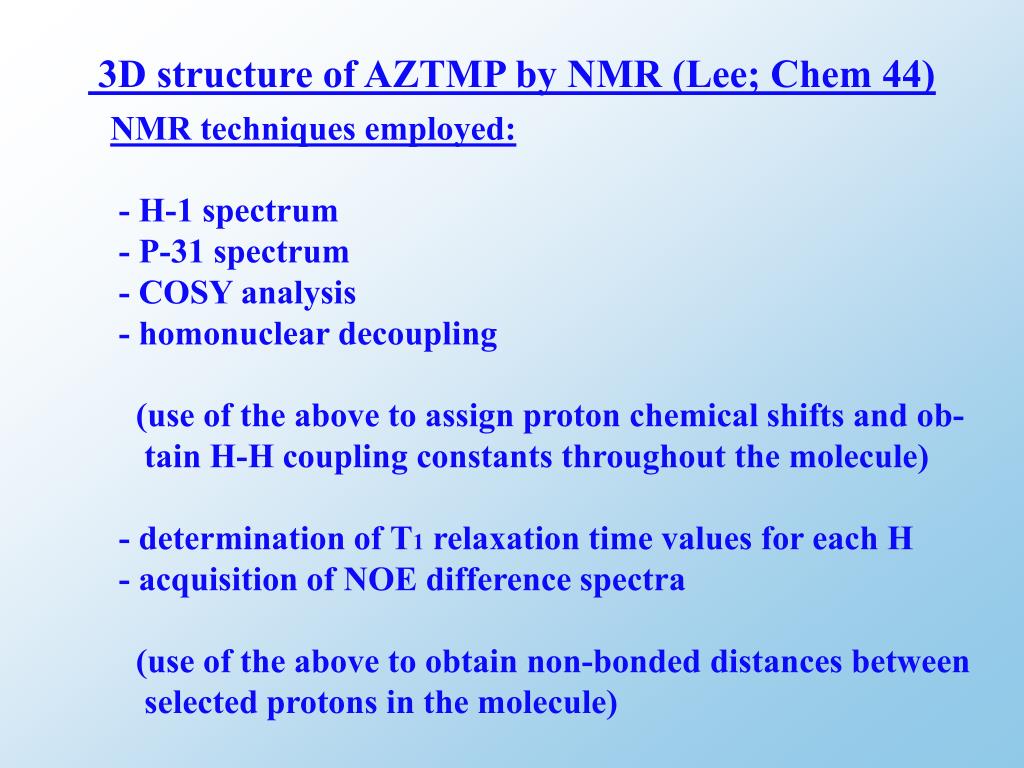 3D structure of AZTMP by NMR (Lee; Chem 44)

NMR techniques employed:

- H-1 spectrum
- P-31 spectrum
- COSY analysis
- homonuclear decoupling

(use of the above to assign proton chemical shifts and obtain H-H coupling constants throughout the molecule)

- determination of $T_1$ relaxation time values for each H
- acquisition of NOE difference spectra

(use of the above to obtain non-bonded distances between selected protons in the molecule)